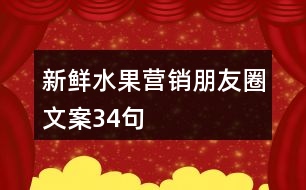 新鲜水果营销朋友圈文案34句